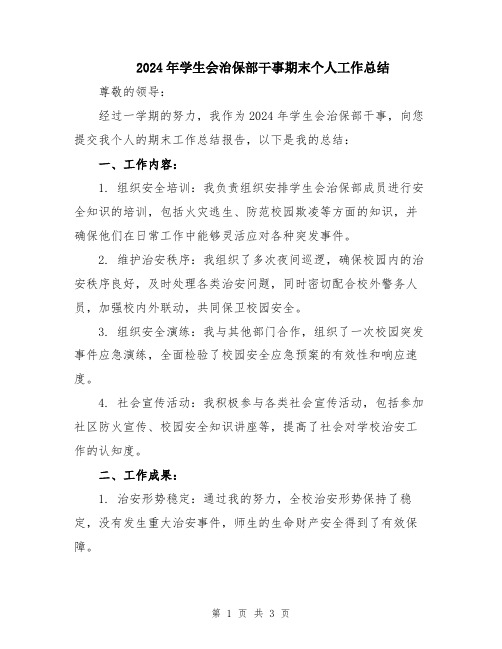 2024年学生会治保部干事期末个人工作总结

尊敬的领导：

经过一学期的努力，我作为2024年学生会治保部干事，向您提交我个人的期末工作总结报告，以下是我的总结：

一、工作内容：

1. 组织安全培训：我负责组织安排学生会治保部成员进行安全知识的培训，包括火灾逃生、防范校园欺凌等方面的知识，并确保他们在日常工作中能够灵活应对各种突发事件。

2. 维护治安秩序：我组织了多次夜间巡逻，确保校园内的治安秩序良好，及时处理各类治安问题，同时密切配合校外警务人员，加强校内外联动，共同保卫校园安全。

3. 组织安全演练：我与其他部门合作，组织了一次校园突发事件应急演练，全面检验了校园安全应急预案的有效性和响应速度。

4. 社会宣传活动：我积极参与各类社会宣传活动，包括参加社区防火宣传、校园安全知识讲座等，提高了社会对学校治安工作的认知度。

二、工作成果：

1. 治安形势稳定：通过我的努力，全校治安形势保持了稳定，没有发生重大治安事件，师生的生命财产安全得到了有效保障。

第 1 页 共 3 页